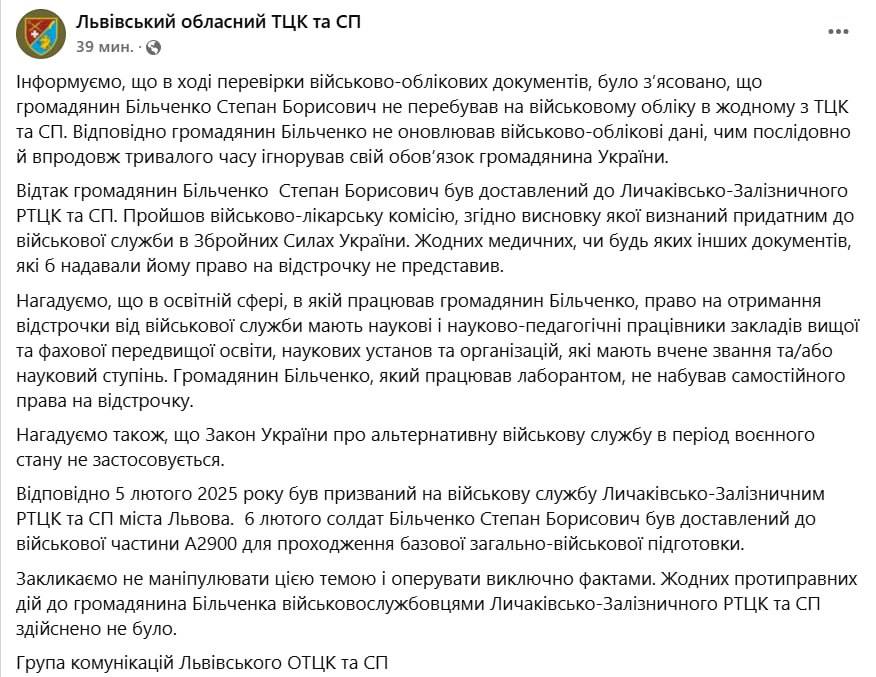 Львівський обласний ТЦК та СП
39 мин. ·

Інформуємо, що в ході перевірки військово-облікових документів, було з'ясовано, що громадянин Більченко Степан Борисович не перебував на військовому обліку в жодному з ТЦК та СП. Відповідно громадянин Більченко не оновлював військово-облікові дані, чим послідовно й впродовж тривалого часу ігнорував свій обов'язок громадянина України.

Відтак громадянин Більченко  Степан Борисович був доставлений до Личаківсько-Залізничного РТЦК та СП. Пройшов військово-лікарську комісію, згідно висновку якої визнаний придатним до військової служби в Збройних Силах України. Жодних медичних, чи будь яких інших документів, які б надавали йому право на відстрочку не представив.

Нагадуємо, що в освітній сфері, в якій працював громадянин Більченко, право на отримання відстрочки від військової служби мають наукові і науково-педагогічні працівники закладів вищої та фахової передвищої освіти, наукових установ та організацій, які мають вчене звання та/або науковий ступінь. Громадянин Більченко, який працював лаборантом, не набував самостійного права на відстрочку.

Нагадуємо також, що Закон України про альтернативну військову службу в період воєнного стану не застосовується.

Відповідно 5 лютого 2025 року був призваний на військову службу Личаківсько-Залізничним РТЦК та СП міста Львова.  6 лютого солдат Більченко Степан Борисович був доставлений до військової частини А2900 для проходження базової загально-військової підготовки.

Закликаємо не маніпулювати цією темою і оперувати виключно фактами. Жодних протиправних дій до громадянина Більченка військовослужбовцями Личаківсько-Залізничного РТЦК та СП здійснено не було.

Група комунікацій Львівського ОТЦК та СП